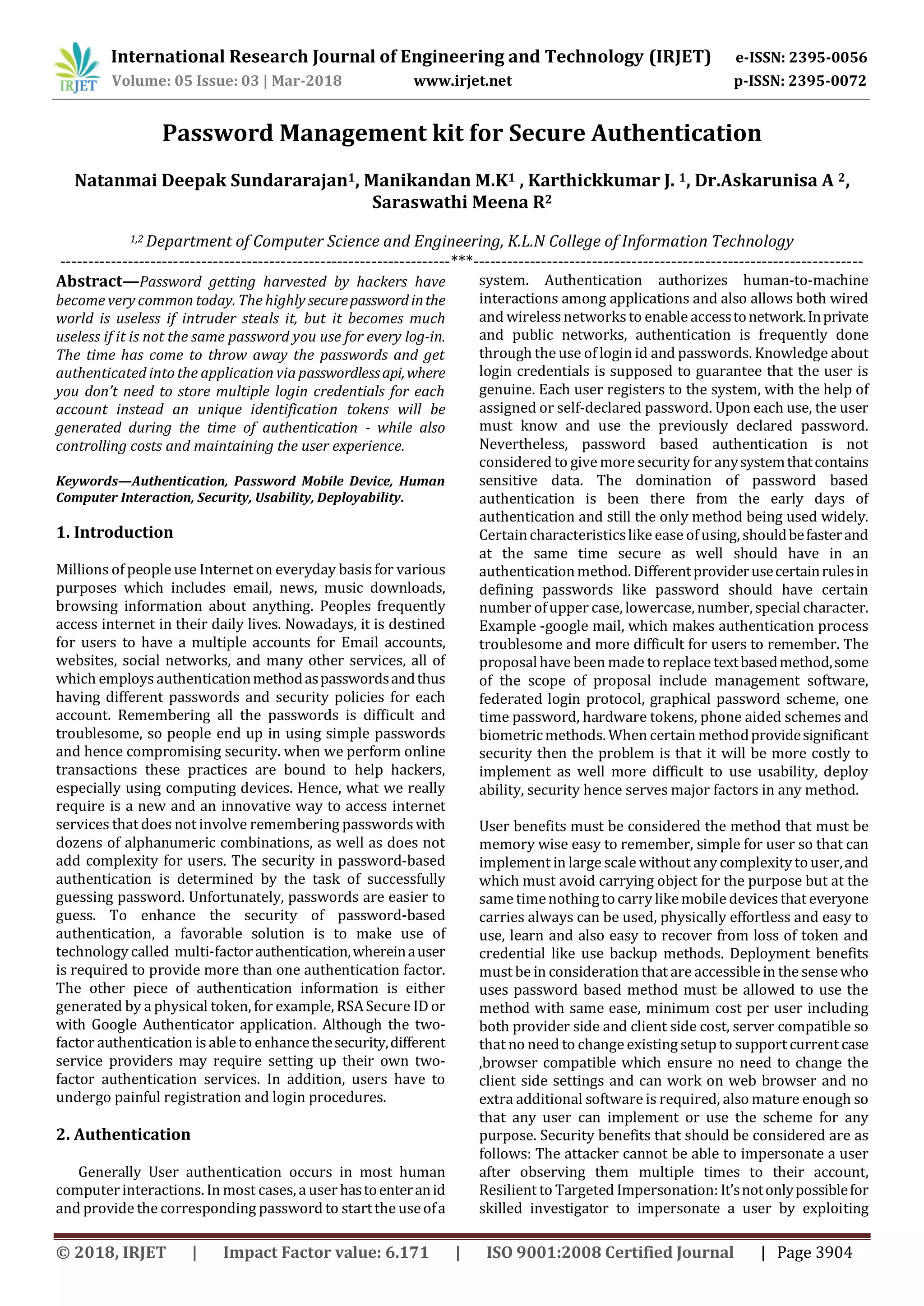 IRJET International Research Journal of Engineering and Technology (IRJET) e-ISSN: 2395-0056
Volume: 05 Issue: 03 | Mar-2018 www.irjet.net p-ISSN: 2395-0072

Password Management kit for Secure Authentication

Natanmai Deepak Sundararajan$^1$, Manikandan M.K$^1$ , Karthickkumar J. $^1$, Dr.Askarunisa A $^2$, Saraswathi Meena R$^2$

$^{1,2}$ Department of Computer Science and Engineering, K.L.N College of Information Technology

---------------------------------------------------------------------***---------------------------------------------------------------------

Abstract—Password getting harvested by hackers have become very common today. The highly secure password in the world is useless if intruder steals it, but it becomes much useless if it is not the same password you use for every log-in. The time has come to throw away the passwords and get authenticated into the application via passwordless api, where you don't need to store multiple login credentials for each account instead an unique identification tokens will be generated during the time of authentication - while also controlling costs and maintaining the user experience.

Keywords—Authentication, Password Mobile Device, Human Computer Interaction, Security, Usability, Deployability.

1. Introduction

Millions of people use Internet on everyday basis for various purposes which includes email, news, music downloads, browsing information about anything. Peoples frequently access internet in their daily lives. Nowadays, it is destined for users to have a multiple accounts for Email accounts, websites, social networks, and many other services, all of which employs authentication method as passwords and thus having different passwords and security policies for each account. Remembering all the passwords is difficult and troublesome, so people end up in using simple passwords and hence compromising security. when we perform online transactions these practices are bound to help hackers, especially using computing devices. Hence, what we really require is a new and an innovative way to access internet services that does not involve remembering passwords with dozens of alphanumeric combinations, as well as does not add complexity for users. The security in password-based authentication is determined by the task of successfully guessing password. Unfortunately, passwords are easier to guess. To enhance the security of password-based authentication, a favorable solution is to make use of technology called multi-factor authentication, wherein a user is required to provide more than one authentication factor. The other piece of authentication information is either generated by a physical token, for example, RSA Secure ID or with Google Authenticator application. Although the two-factor authentication is able to enhance the security, different service providers may require setting up their own two-factor authentication services. In addition, users have to undergo painful registration and login procedures.

2. Authentication

Generally User authentication occurs in most human computer interactions. In most cases, a user has to enter an id and provide the corresponding password to start the use of a system. Authentication authorizes human-to-machine interactions among applications and also allows both wired and wireless networks to enable access to network. In private and public networks, authentication is frequently done through the use of login id and passwords. Knowledge about login credentials is supposed to guarantee that the user is genuine. Each user registers to the system, with the help of assigned or self-declared password. Upon each use, the user must know and use the previously declared password. Nevertheless, password based authentication is not considered to give more security for any system that contains sensitive data. The domination of password based authentication is been there from the early days of authentication and still the only method being used widely. Certain characteristics like ease of using, should be faster and at the same time secure as well should have in an authentication method. Different provider use certain rules in defining passwords like password should have certain number of upper case, lowercase, number, special character. Example -google mail, which makes authentication process troublesome and more difficult for users to remember. The proposal have been made to replace text based method, some of the scope of proposal include management software, federated login protocol, graphical password scheme, one time password, hardware tokens, phone aided schemes and biometric methods. When certain method provide significant security then the problem is that it will be more costly to implement as well more difficult to use usability, deploy ability, security hence serves major factors in any method.

User benefits must be considered the method that must be memory wise easy to remember, simple for user so that can implement in large scale without any complexity to user, and which must avoid carrying object for the purpose but at the same time nothing to carry like mobile devices that everyone carries always can be used, physically effortless and easy to use, learn and also easy to recover from loss of token and credential like use backup methods. Deployment benefits must be in consideration that are accessible in the sense who uses password based method must be allowed to use the method with same ease, minimum cost per user including both provider side and client side cost, server compatible so that no need to change existing setup to support current case ,browser compatible which ensure no need to change the client side settings and can work on web browser and no extra additional software is required, also mature enough so that any user can implement or use the scheme for any purpose. Security benefits that should be considered are as follows: The attacker cannot be able to impersonate a user after observing them multiple times to their account, Resilient to Targeted Impersonation: It's not only possible for skilled investigator to impersonate a user by exploiting

© 2018, IRJET | Impact Factor value: 6.171 | ISO 9001:2008 Certified Journal | Page 3904